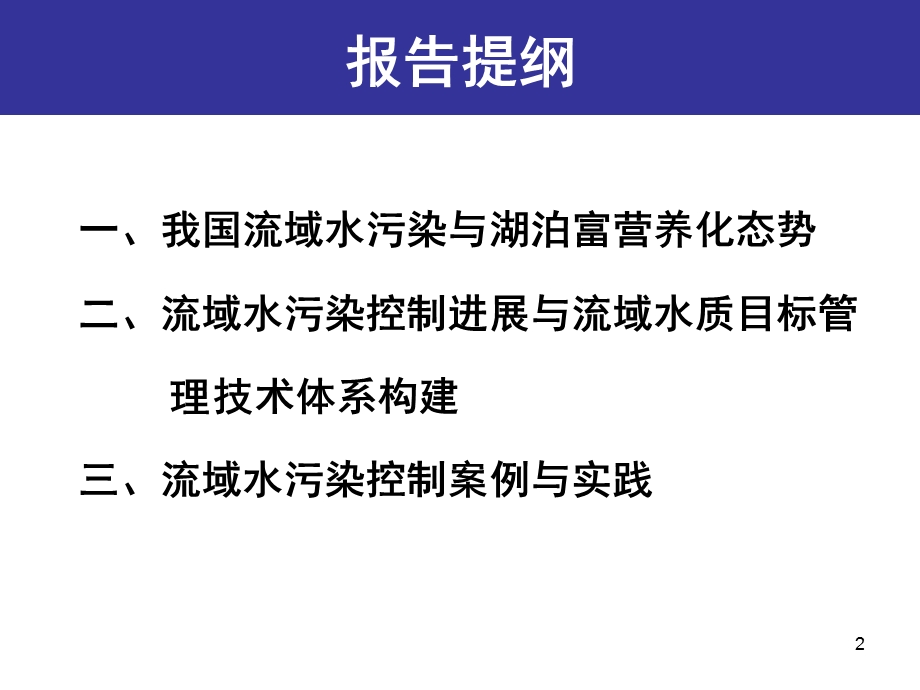 报告提纲

一、我国流域水污染与湖泊富营养化态势

二、流域水污染控制进展与流域水质目标管理技术体系构建

三、流域水污染控制案例与实践

2